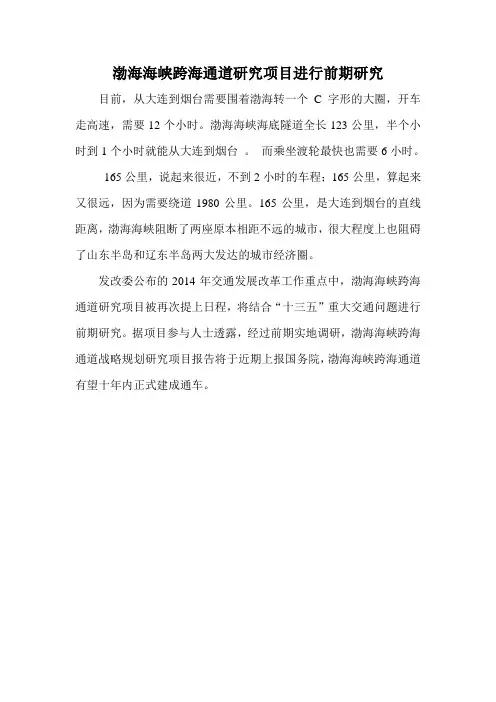 渤海海峡跨海通道研究项目进行前期研究

目前，从大连到烟台需要围着渤海转一个 C 字形的大圈，开车走高速，需要 12 个小时。渤海海峡海底隧道全长 123 公里，半个小时到 1 个小时就能从大连到烟台 。 而乘坐渡轮最快也需要 6 小时。

165 公里，说起来很近，不到 2 小时的车程；165 公里，算起来又很远，因为需要绕道 1980 公里。165 公里，是大连到烟台的直线距离，渤海海峡阻断了两座原本相距不远的城市，很大程度上也阻碍了山东半岛和辽东半岛两大发达的城市经济圈。

发改委公布的 2014 年交通发展改革工作重点中，渤海海峡跨海通道研究项目被再次提上日程，将结合“十三五”重大交通问题进行前期研究。据项目参与人士透露，经过前期实地调研，渤海海峡跨海通道战略规划研究项目报告将于近期上报国务院，渤海海峡跨海通道有望十年内正式建成通车。